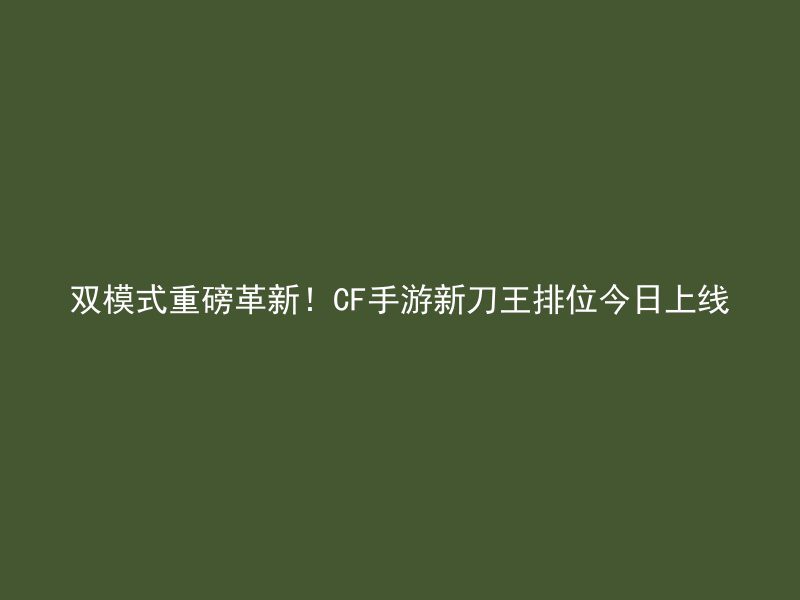 双模式重磅革新！CF手游新刀王排位今日上线